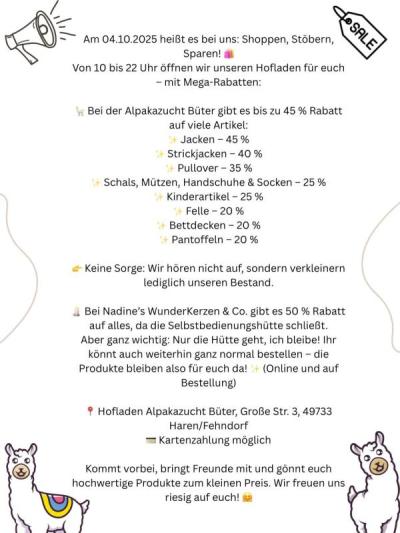 SALE

Am 04.10.2025 heißt es bei uns: Shoppen, Stöbern, Sparen! 🛍️
Von 10 bis 22 Uhr öffnen wir unseren Hofladen für euch – mit Mega-Rabatten:

🦙 Bei der Alpakazucht Büter gibt es bis zu 45 % Rabatt auf viele Artikel:
✨ Jacken – 45 %
✨ Strickjacken – 40 %
✨ Pullover – 35 %
✨ Schals, Mützen, Handschuhe & Socken – 25 %
✨ Kinderartikel – 25 %
✨ Felle – 20 %
✨ Bettdecken – 20 %
✨ Pantoffeln – 20 %

👉 Keine Sorge: Wir hören nicht auf, sondern verkleinern lediglich unseren Bestand.

🕯️ Bei Nadine's WunderKerzen & Co. gibt es 50 % Rabatt auf alles, da die Selbstbedienungshütte schließt.
Aber ganz wichtig: Nur die Hütte geht, ich bleibe! Ihr könnt auch weiterhin ganz normal bestellen – die Produkte bleiben also für euch da! ✨ (Online und auf Bestellung)

📍 Hofladen Alpakazucht Büter, Große Str. 3, 49733 Haren/Fehndorf
💳 Kartenzahlung möglich

Kommt vorbei, bringt Freunde mit und gönnt euch hochwertige Produkte zum kleinen Preis. Wir freuen uns riesig auf euch! 🤗